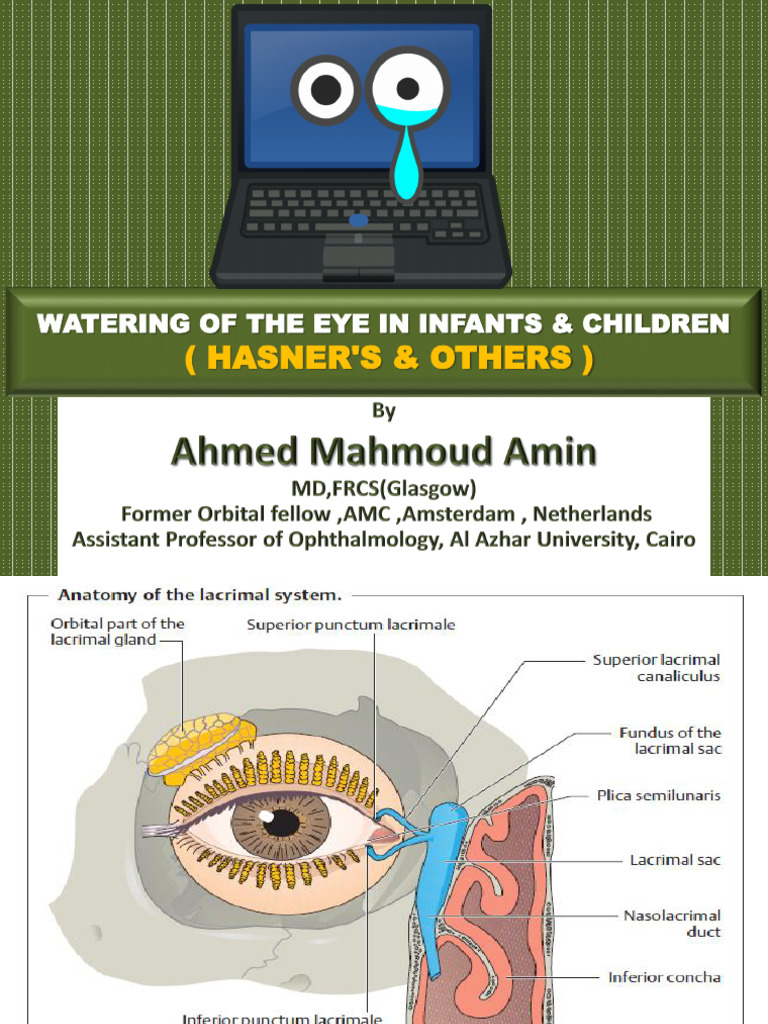 WATERING OF THE EYE IN INFANTS & CHILDREN
( HASNER'S & OTHERS )

By

Ahmed Mahmoud Amin

MD,FRCS(Glasgow)
Former Orbital fellow ,AMC ,Amsterdam , Netherlands
Assistant Professor of Ophthalmology, Al Azhar University, Cairo

Anatomy of the lacrimal system.

Orbital part of the lacrimal gland

Superior punctum lacrimale

Superior lacrimal canaliculus

Fundus of the lacrimal sac

Plica semilunaris

Lacrimal sac

Nasolacrimal duct

Inferior concha

Inferior punctum lacrimale